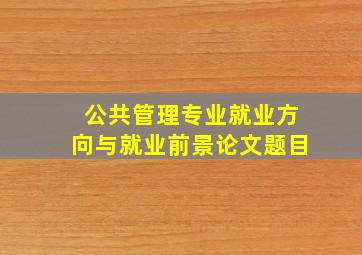 公共管理专业就业方向与就业前景论文题目